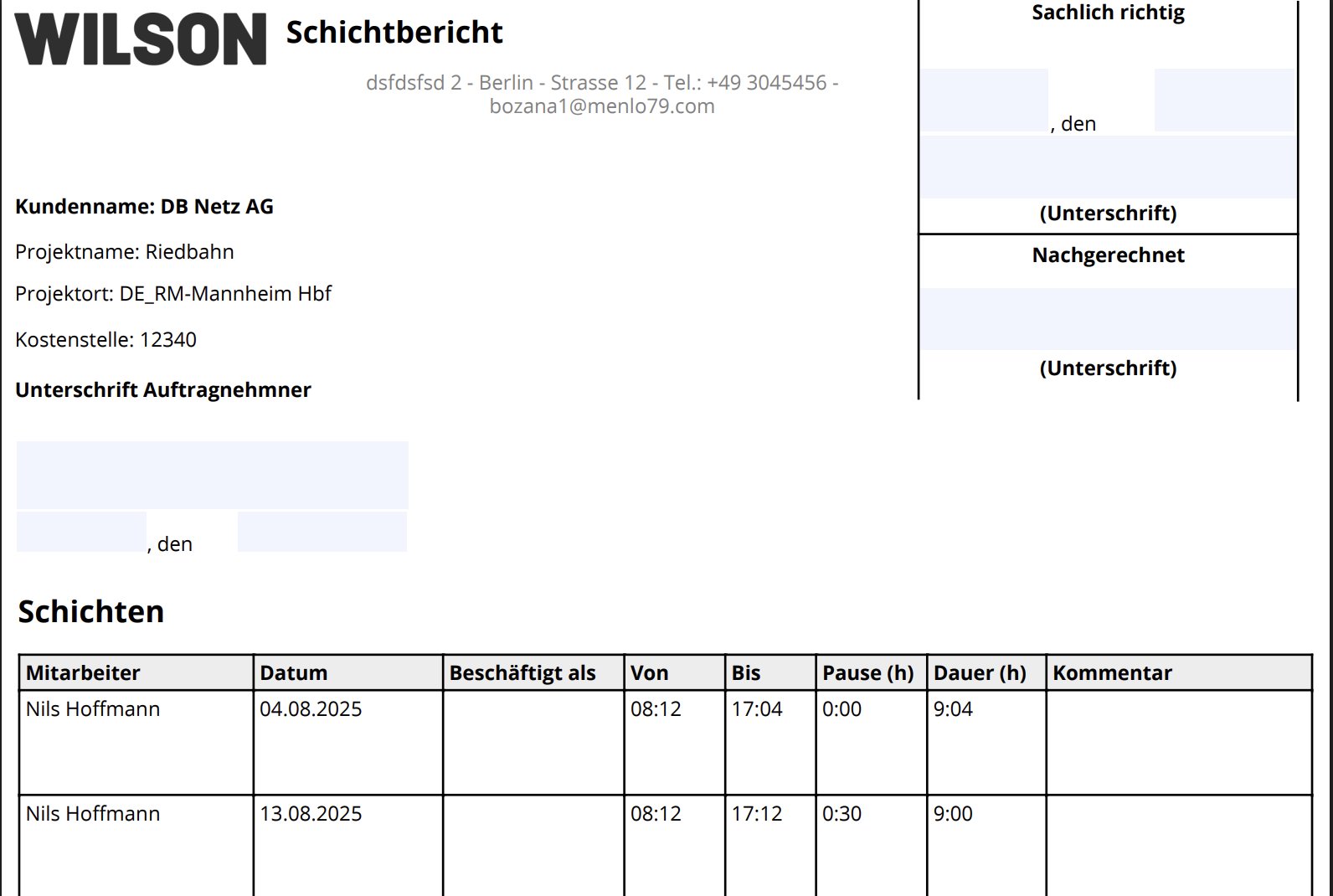 WILSON Schichtbericht

dsfdsfsd 2 - Berlin - Strasse 12 - Tel.: +49 3045456 - bozana1@menlo79.com

Sachlich richtig

, den

(Unterschrift)

Nachgerechnet

(Unterschrift)

Kundenname: DB Netz AG

Projektname: Riedbahn

Projektort: DE_RM-Mannheim Hbf

Kostenstelle: 12340

Unterschrift Auftragnehmner

, den

Schichten

| Mitarbeiter | Datum | Beschäftigt als | Von | Bis | Pause (h) | Dauer (h) | Kommentar |
|---|---|---|---|---|---|---|---|
| Nils Hoffmann | 04.08.2025 | | 08:12 | 17:04 | 0:00 | 9:04 | |
| Nils Hoffmann | 13.08.2025 | | 08:12 | 17:12 | 0:30 | 9:00 | |